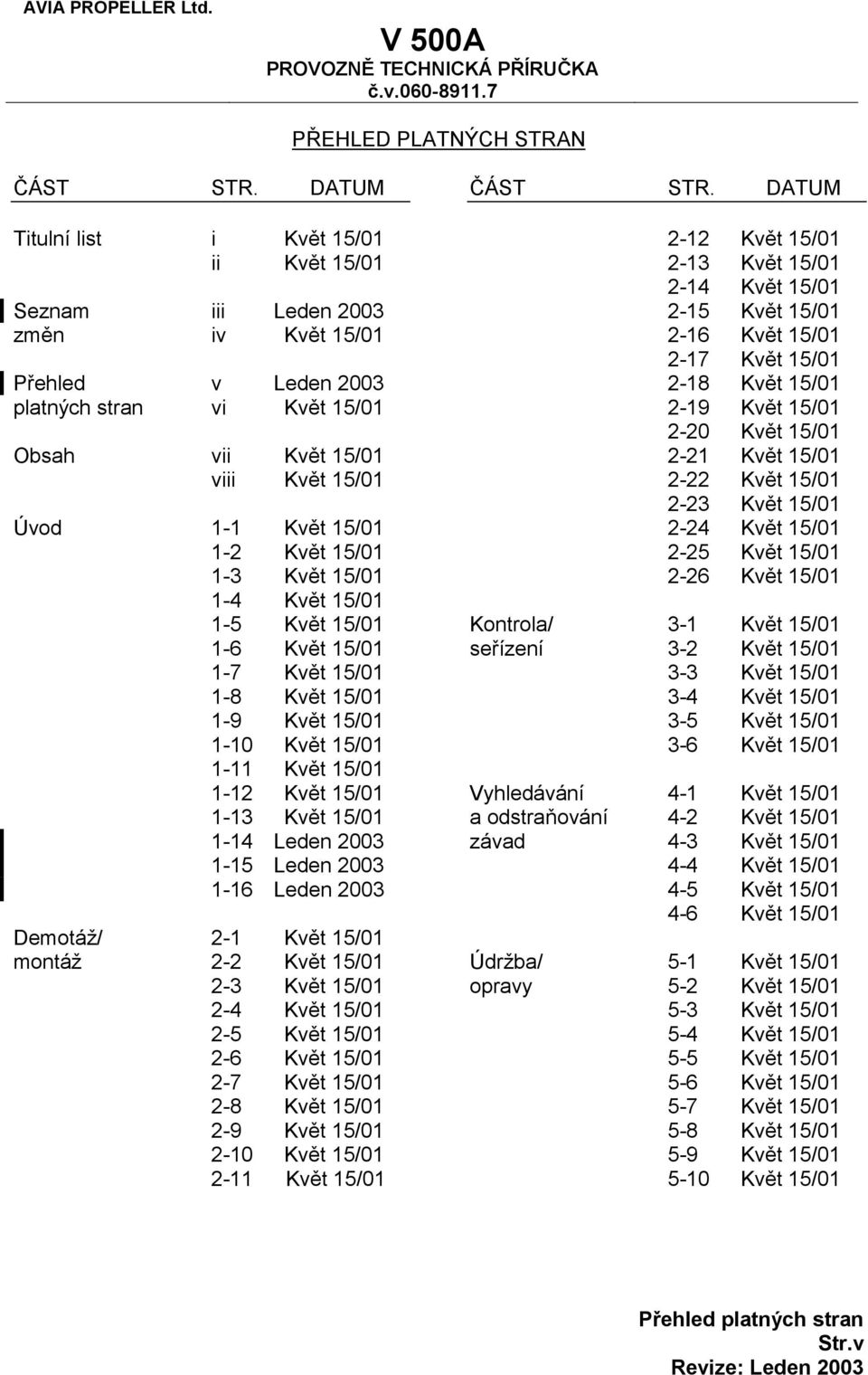 AVIA PROPELLER Ltd.

V 500A
PROVOZNĚ TECHNICKÁ PŘÍRUČKA
č.v.060-8911.7

PŘEHLED PLATNÝCH STRAN

| ČÁST | STR. | DATUM |
|---|---|---|
| Titulní list | i | Květ 15/01 |
| | ii | Květ 15/01 |
| Seznam | iii | Leden 2003 |
| změn | iv | Květ 15/01 |
| Přehled | v | Leden 2003 |
| platných stran | vi | Květ 15/01 |
| Obsah | vii | Květ 15/01 |
| | viii | Květ 15/01 |
| Úvod | 1-1 | Květ 15/01 |
| | 1-2 | Květ 15/01 |
| | 1-3 | Květ 15/01 |
| | 1-4 | Květ 15/01 |
| | 1-5 | Květ 15/01 |
| | 1-6 | Květ 15/01 |
| | 1-7 | Květ 15/01 |
| | 1-8 | Květ 15/01 |
| | 1-9 | Květ 15/01 |
| | 1-10 | Květ 15/01 |
| | 1-11 | Květ 15/01 |
| | 1-12 | Květ 15/01 |
| | 1-13 | Květ 15/01 |
| | 1-14 | Leden 2003 |
| | 1-15 | Leden 2003 |
| | 1-16 | Leden 2003 |
| Demotáž/ | 2-1 | Květ 15/01 |
| montáž | 2-2 | Květ 15/01 |
| | 2-3 | Květ 15/01 |
| | 2-4 | Květ 15/01 |
| | 2-5 | Květ 15/01 |
| | 2-6 | Květ 15/01 |
| | 2-7 | Květ 15/01 |
| | 2-8 | Květ 15/01 |
| | 2-9 | Květ 15/01 |
| | 2-10 | Květ 15/01 |
| | 2-11 | Květ 15/01 |

| ČÁST | STR. | DATUM |
|---|---|---|
| | 2-12 | Květ 15/01 |
| | 2-13 | Květ 15/01 |
| | 2-14 | Květ 15/01 |
| | 2-15 | Květ 15/01 |
| | 2-16 | Květ 15/01 |
| | 2-17 | Květ 15/01 |
| | 2-18 | Květ 15/01 |
| | 2-19 | Květ 15/01 |
| | 2-20 | Květ 15/01 |
| | 2-21 | Květ 15/01 |
| | 2-22 | Květ 15/01 |
| | 2-23 | Květ 15/01 |
| | 2-24 | Květ 15/01 |
| | 2-25 | Květ 15/01 |
| | 2-26 | Květ 15/01 |
| Kontrola/ | 3-1 | Květ 15/01 |
| seřízení | 3-2 | Květ 15/01 |
| | 3-3 | Květ 15/01 |
| | 3-4 | Květ 15/01 |
| | 3-5 | Květ 15/01 |
| | 3-6 | Květ 15/01 |
| Vyhledávání | 4-1 | Květ 15/01 |
| a odstraňování | 4-2 | Květ 15/01 |
| závad | 4-3 | Květ 15/01 |
| | 4-4 | Květ 15/01 |
| | 4-5 | Květ 15/01 |
| | 4-6 | Květ 15/01 |
| Údržba/ | 5-1 | Květ 15/01 |
| opravy | 5-2 | Květ 15/01 |
| | 5-3 | Květ 15/01 |
| | 5-4 | Květ 15/01 |
| | 5-5 | Květ 15/01 |
| | 5-6 | Květ 15/01 |
| | 5-7 | Květ 15/01 |
| | 5-8 | Květ 15/01 |
| | 5-9 | Květ 15/01 |
| | 5-10 | Květ 15/01 |

Přehled platných stran
Str.v
Revize: Leden 2003